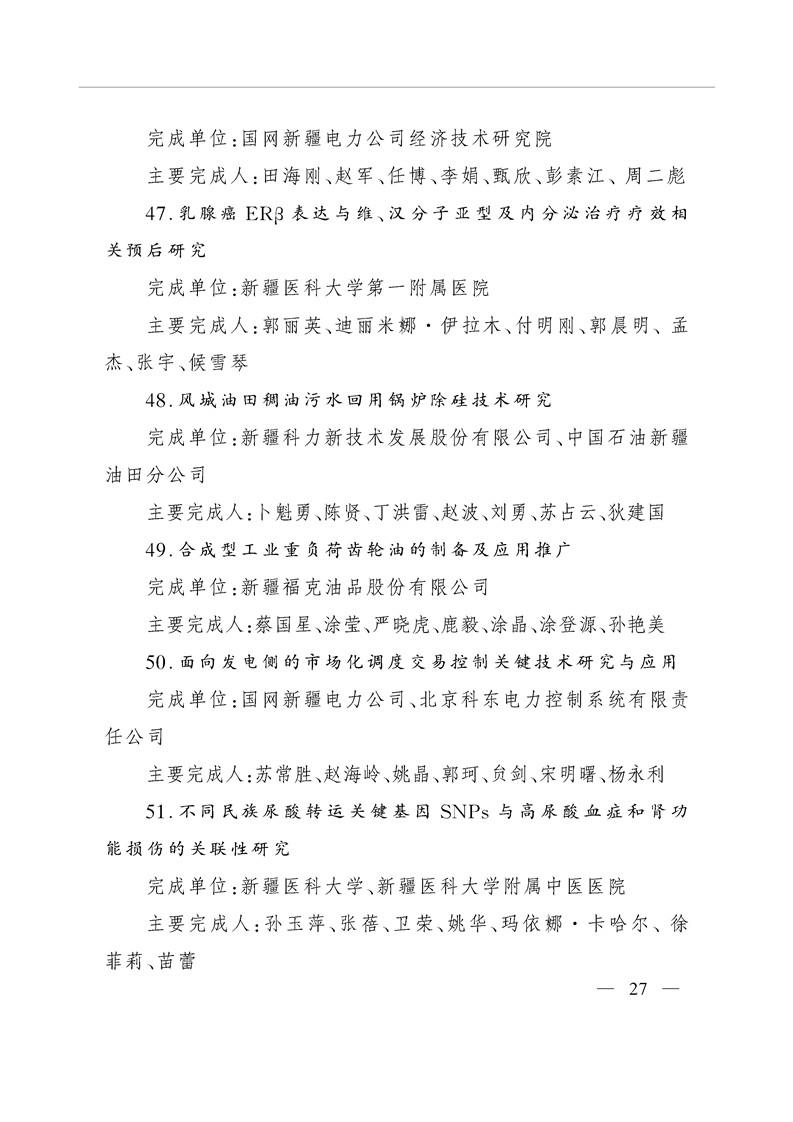 完成单位:国网新疆电力公司经济技术研究院

主要完成人:田海刚、赵军、任博、李娟、甄欣、彭素江、周二彪

47.乳腺癌 ERβ 表达与维、汉分子亚型及内分泌治疗疗效相关预后研究

完成单位:新疆医科大学第一附属医院

主要完成人:郭丽英、迪丽米娜·伊拉木、付明刚、郭晨明、孟杰、张宇、候雪琴

48.风城油田稠油污水回用锅炉除硅技术研究

完成单位:新疆科力新技术发展股份有限公司、中国石油新疆油田分公司

主要完成人:卜魁勇、陈贤、丁洪雷、赵波、刘勇、苏占云、狄建国

49.合成型工业重负荷齿轮油的制备及应用推广

完成单位:新疆福克油品股份有限公司

主要完成人:蔡国星、涂莹、严晓虎、鹿毅、涂晶、涂登源、孙艳美

50.面向发电侧的市场化调度交易控制关键技术研究与应用

完成单位:国网新疆电力公司、北京科东电力控制系统有限责任公司

主要完成人:苏常胜、赵海岭、姚晶、郭珂、贠剑、宋明曙、杨永利

51.不同民族尿酸转运关键基因 SNPs 与高尿酸血症和肾功能损伤的关联性研究

完成单位:新疆医科大学、新疆医科大学附属中医医院

主要完成人:孙玉萍、张蓓、卫荣、姚华、玛依娜·卡哈尔、徐菲莉、苗蕾

— 27 —